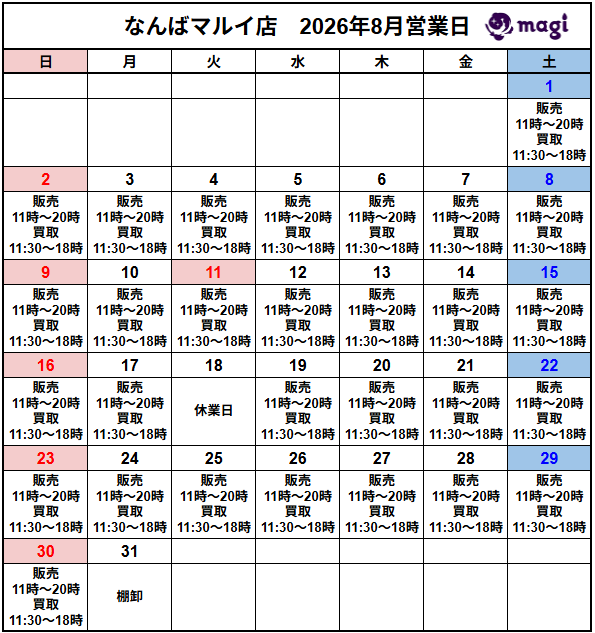 なんばマルイ店　2026年8月営業日 magi

| 日 | 月 | 火 | 水 | 木 | 金 | 土 |
|---|---|---|---|---|---|---|
| | | | | | | 1 |
| | | | | | | 販売 11時～20時 買取 11:30～18時 |
| 2 | 3 | 4 | 5 | 6 | 7 | 8 |
| 販売 11時～20時 買取 11:30～18時 | 販売 11時～20時 買取 11:30～18時 | 販売 11時～20時 買取 11:30～18時 | 販売 11時～20時 買取 11:30～18時 | 販売 11時～20時 買取 11:30～18時 | 販売 11時～20時 買取 11:30～18時 | 販売 11時～20時 買取 11:30～18時 |
| 9 | 10 | 11 | 12 | 13 | 14 | 15 |
| 販売 11時～20時 買取 11:30～18時 | 販売 11時～20時 買取 11:30～18時 | 販売 11時～20時 買取 11:30～18時 | 販売 11時～20時 買取 11:30～18時 | 販売 11時～20時 買取 11:30～18時 | 販売 11時～20時 買取 11:30～18時 | 販売 11時～20時 買取 11:30～18時 |
| 16 | 17 | 18 | 19 | 20 | 21 | 22 |
| 販売 11時～20時 買取 11:30～18時 | 販売 11時～20時 買取 11:30～18時 | 休業日 | 販売 11時～20時 買取 11:30～18時 | 販売 11時～20時 買取 11:30～18時 | 販売 11時～20時 買取 11:30～18時 | 販売 11時～20時 買取 11:30～18時 |
| 23 | 24 | 25 | 26 | 27 | 28 | 29 |
| 販売 11時～20時 買取 11:30～18時 | 販売 11時～20時 買取 11:30～18時 | 販売 11時～20時 買取 11:30～18時 | 販売 11時～20時 買取 11:30～18時 | 販売 11時～20時 買取 11:30～18時 | 販売 11時～20時 買取 11:30～18時 | 販売 11時～20時 買取 11:30～18時 |
| 30 | 31 | | | | | |
| 販売 11時～20時 買取 11:30～18時 | 棚卸 | | | | | |